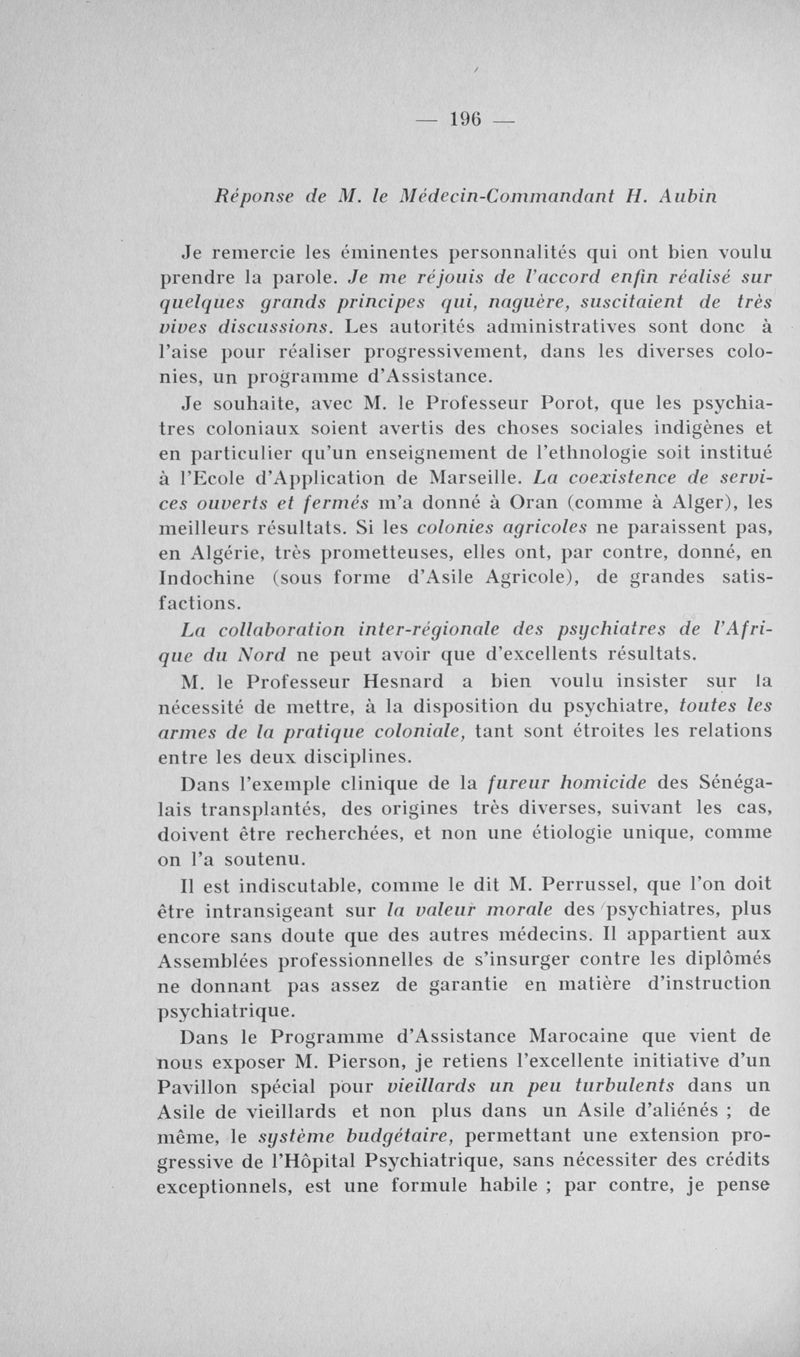 — 196 —

Réponse de M. le Médecin-Commandant H. Aubin

Je remercie les éminentes personnalités qui ont bien voulu prendre la parole. Je me réjouis de l'accord enfin réalisé sur quelques grands principes qui, naguère, suscitaient de très vives discussions. Les autorités administratives sont donc à l'aise pour réaliser progressivement, dans les diverses colonies, un programme d'Assistance.

Je souhaite, avec M. le Professeur Porot, que les psychiatres coloniaux soient avertis des choses sociales indigènes et en particulier qu'un enseignement de l'ethnologie soit institué à l'Ecole d'Application de Marseille. La coexistence de services ouverts et fermés m'a donné à Oran (comme à Alger), les meilleurs résultats. Si les colonies agricoles ne paraissent pas, en Algérie, très prometteuses, elles ont, par contre, donné, en Indochine (sous forme d'Asile Agricole), de grandes satisfactions.

La collaboration inter-régionale des psychiatres de l'Afrique du Nord ne peut avoir que d'excellents résultats.

M. le Professeur Hesnard a bien voulu insister sur la nécessité de mettre, à la disposition du psychiatre, toutes les armes de la pratique coloniale, tant sont étroites les relations entre les deux disciplines.

Dans l'exemple clinique de la fureur homicide des Sénégalais transplantés, des origines très diverses, suivant les cas, doivent être recherchées, et non une étiologie unique, comme on l'a soutenu.

Il est indiscutable, comme le dit M. Perrussel, que l'on doit être intransigeant sur la valeur morale des psychiatres, plus encore sans doute que des autres médecins. Il appartient aux Assemblées professionnelles de s'insurger contre les diplômés ne donnant pas assez de garantie en matière d'instruction psychiatrique.

Dans le Programme d'Assistance Marocaine que vient de nous exposer M. Pierson, je retiens l'excellente initiative d'un Pavillon spécial pour vieillards un peu turbulents dans un Asile de vieillards et non plus dans un Asile d'aliénés ; de même, le système budgétaire, permettant une extension progressive de l'Hôpital Psychiatrique, sans nécessiter des crédits exceptionnels, est une formule habile ; par contre, je pense